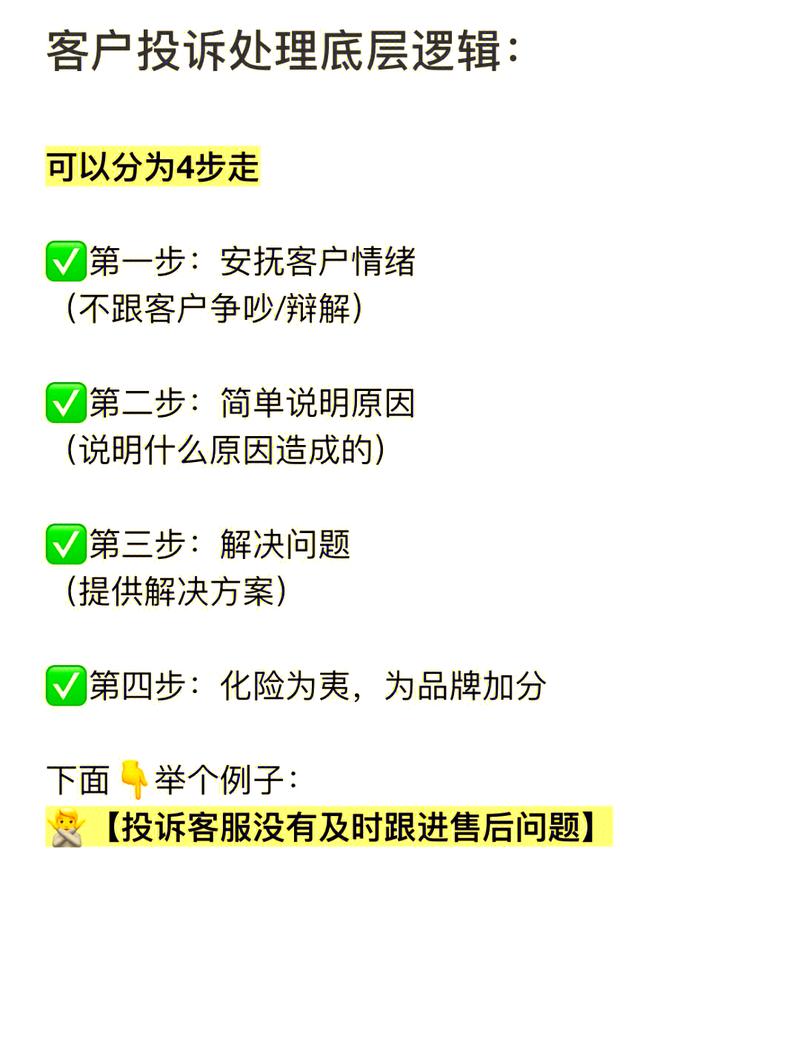 客户投诉处理底层逻辑：

可以分为4步走

✅第一步：安抚客户情绪
（不跟客户争吵/辩解）

✅第二步：简单说明原因
（说明什么原因造成的）

✅第三步：解决问题
（提供解决方案）

✅第四步：化险为夷，为品牌加分

下面👇举个例子：
🙅【投诉客服没有及时跟进售后问题】